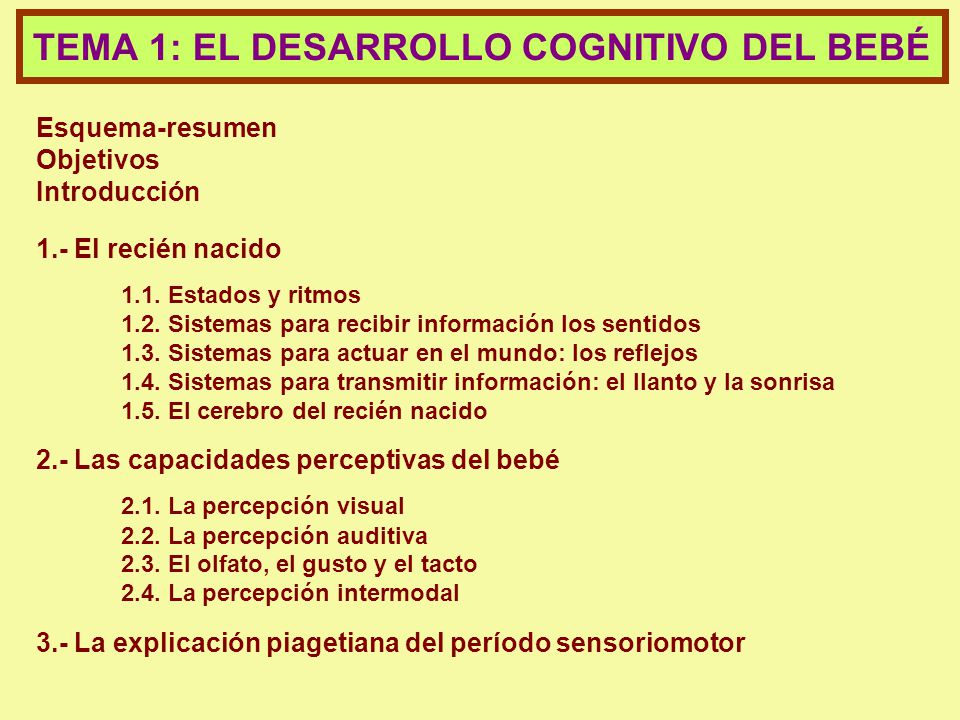 TEMA 1: EL DESARROLLO COGNITIVO DEL BEBÉ

Esquema-resumen
Objetivos
Introducción

1.- El recién nacido

1.1. Estados y ritmos
1.2. Sistemas para recibir información los sentidos
1.3. Sistemas para actuar en el mundo: los reflejos
1.4. Sistemas para transmitir información: el llanto y la sonrisa
1.5. El cerebro del recién nacido

2.- Las capacidades perceptivas del bebé

2.1. La percepción visual
2.2. La percepción auditiva
2.3. El olfato, el gusto y el tacto
2.4. La percepción intermodal

3.- La explicación piagetiana del período sensoriomotor